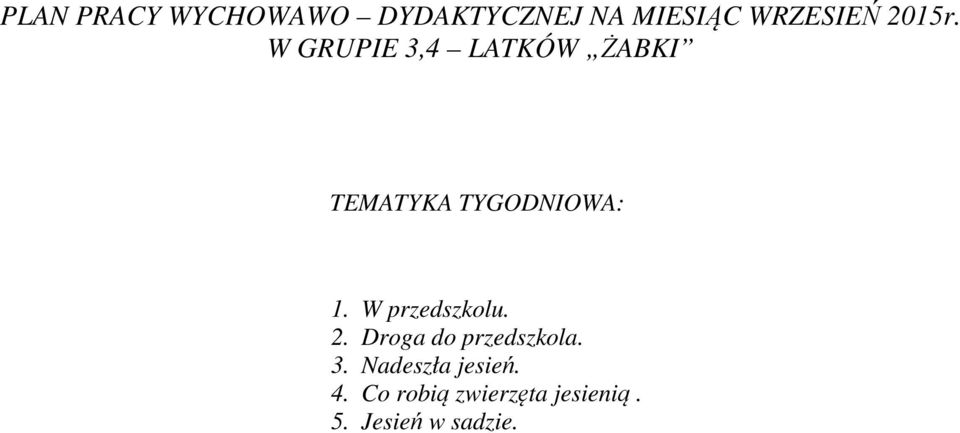 PLAN PRACY WYCHOWAWO – DYDAKTYCZNEJ NA MIESIĄC WRZESIEŃ 2015r.
W GRUPIE 3,4 – LATKÓW „ŻABKI”

TEMATYKA TYGODNIOWA:

1. W przedszkolu.
2. Droga do przedszkola.
3. Nadeszła jesień.
4. Co robią zwierzęta jesienią .
5. Jesień w sadzie.